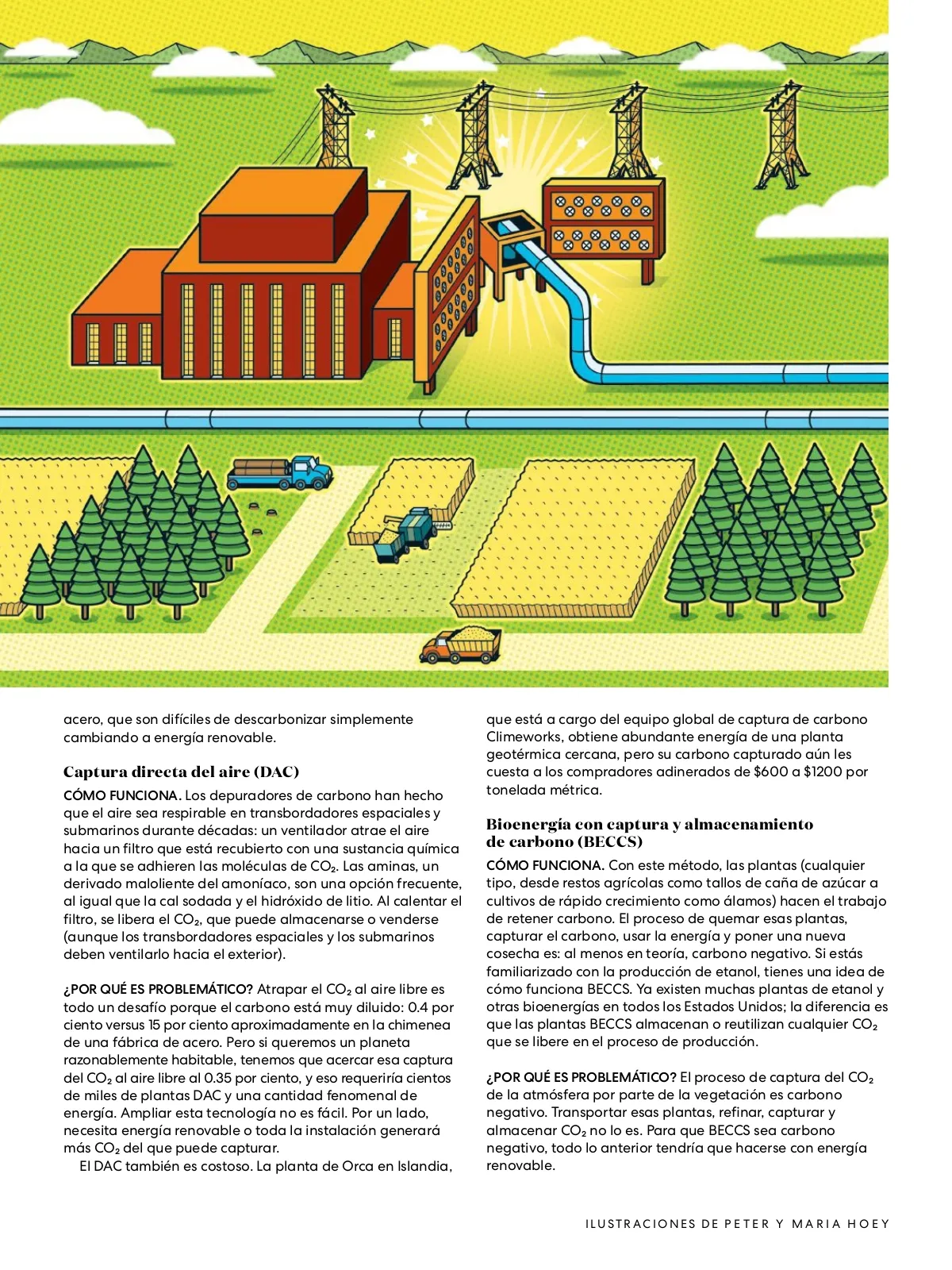 acero, que son difíciles de descarbonizar simplemente cambiando a energía renovable.

Captura directa del aire (DAC)

CÓMO FUNCIONA. Los depuradores de carbono han hecho que el aire sea respirable en transbordadores espaciales y submarinos durante décadas: un ventilador atrae el aire hacia un filtro que está recubierto con una sustancia química a la que se adhieren las moléculas de $CO_2$. Las aminas, un derivado maloliente del amoníaco, son una opción frecuente, al igual que la cal sodada y el hidróxido de litio. Al calentar el filtro, se libera el $CO_2$, que puede almacenarse o venderse (aunque los transbordadores espaciales y los submarinos deben ventilarlo hacia el exterior).

¿POR QUÉ ES PROBLEMÁTICO? Atrapar el $CO_2$ al aire libre es todo un desafío porque el carbono está muy diluido: 0.4 por ciento versus 15 por ciento aproximadamente en la chimenea de una fábrica de acero. Pero si queremos un planeta razonablemente habitable, tenemos que acercar esa captura del $CO_2$ al aire libre al 0.35 por ciento, y eso requeriría cientos de miles de plantas DAC y una cantidad fenomenal de energía. Ampliar esta tecnología no es fácil. Por un lado, necesita energía renovable o toda la instalación generará más $CO_2$ del que puede capturar.

El DAC también es costoso. La planta de Orca en Islandia, que está a cargo del equipo global de captura de carbono Climeworks, obtiene abundante energía de una planta geotérmica cercana, pero su carbono capturado aún les cuesta a los compradores adinerados de \$600 a \$1200 por tonelada métrica.

Bioenergía con captura y almacenamiento de carbono (BECCS)

CÓMO FUNCIONA. Con este método, las plantas (cualquier tipo, desde restos agrícolas como tallos de caña de azúcar a cultivos de rápido crecimiento como álamos) hacen el trabajo de retener carbono. El proceso de quemar esas plantas, capturar el carbono, usar la energía y poner una nueva cosecha es: al menos en teoría, carbono negativo. Si estás familiarizado con la producción de etanol, tienes una idea de cómo funciona BECCS. Ya existen muchas plantas de etanol y otras bioenergías en todos los Estados Unidos; la diferencia es que las plantas BECCS almacenan o reutilizan cualquier $CO_2$ que se libere en el proceso de producción.

¿POR QUÉ ES PROBLEMÁTICO? El proceso de captura del $CO_2$ de la atmósfera por parte de la vegetación es carbono negativo. Transportar esas plantas, refinar, capturar y almacenar $CO_2$ no lo es. Para que BECCS sea carbono negativo, todo lo anterior tendría que hacerse con energía renovable.

ILUSTRACIONES DE PETER Y MARIA HOEY